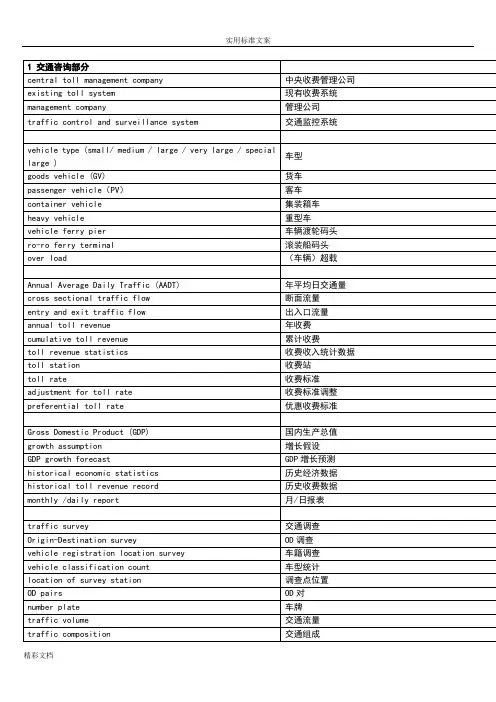 实用标准文案

| 1 交通咨询部分 | |
|---|---|
| central toll management company | 中央收费管理公司 |
| existing toll system | 现有收费系统 |
| management company | 管理公司 |
| traffic control and surveillance system | 交通监控系统 |
| | |
| vehicle type (small/ medium / large / very large / special large ) | 车型 |
| goods vehicle (GV) | 货车 |
| passenger vehicle (PV) | 客车 |
| container vehicle | 集装箱车 |
| heavy vehicle | 重型车 |
| vehicle ferry pier | 车辆渡轮码头 |
| ro-ro ferry terminal | 滚装船码头 |
| over load | (车辆)超载 |
| | |
| Annual Average Daily Traffic (AADT) | 年平均日交通量 |
| cross sectional traffic flow | 断面流量 |
| entry and exit traffic flow | 出入口流量 |
| annual toll revenue | 年收费 |
| cumulative toll revenue | 累计收费 |
| toll revenue statistics | 收费收入统计数据 |
| toll station | 收费站 |
| toll rate | 收费标准 |
| adjustment for toll rate | 收费标准调整 |
| preferential toll rate | 优惠收费标准 |
| | |
| Gross Domestic Product (GDP) | 国内生产总值 |
| growth assumption | 增长假设 |
| GDP growth forecast | GDP 增长预测 |
| historical economic statistics | 历史经济数据 |
| historical toll revenue record | 历史收费数据 |
| monthly /daily report | 月/日报表 |
| | |
| traffic survey | 交通调查 |
| Origin-Destination survey | OD 调查 |
| vehicle registration location survey | 车籍调查 |
| vehicle classification count | 车型统计 |
| location of survey station | 调查点位置 |
| OD pairs | OD 对 |
| number plate | 车牌 |
| traffic volume | 交通流量 |
| traffic composition | 交通组成 |

精彩文档